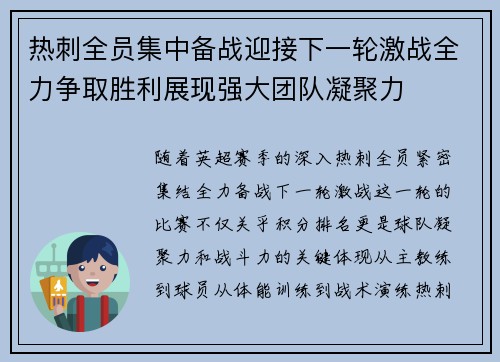 热刺全员集中备战迎接下一轮激战全力争取胜利展现强大团队凝聚力

随着英超赛季的深入热刺全员紧密集结全力备战下一轮激战这一轮的比赛不仅关乎积分排名更是球队凝聚力和战斗力的关键体现从主教练到球员从体能训练到战术演练热刺